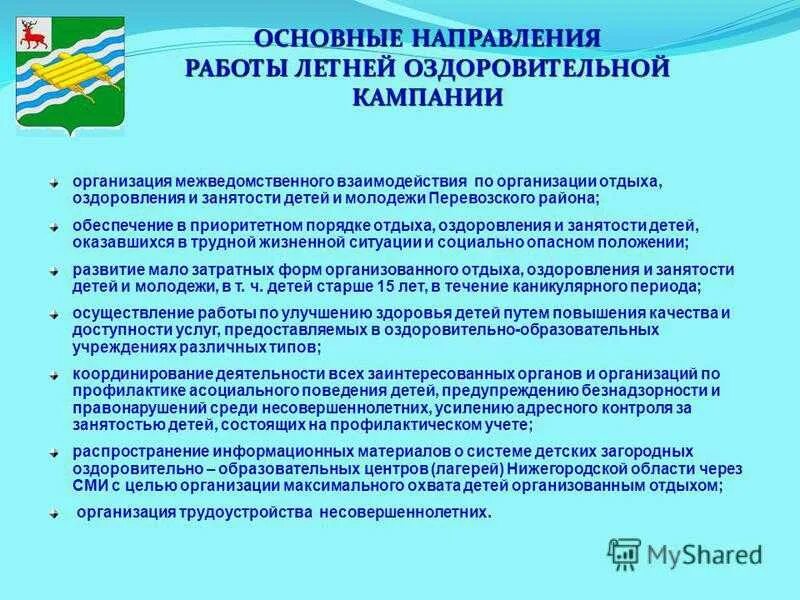 ОСНОВНЫЕ НАПРАВЛЕНИЯ РАБОТЫ ЛЕТНЕЙ ОЗДОРОВИТЕЛЬНОЙ КАМПАНИИ

организация межведомственного взаимодействия по организации отдыха, оздоровления и занятости детей и молодежи Перевозского района;

обеспечение в приоритетном порядке отдыха, оздоровления и занятости детей, оказавшихся в трудной жизненной ситуации и социально опасном положении;

развитие мало затратных форм организованного отдыха, оздоровления и занятости детей и молодежи, в т. ч. детей старше 15 лет, в течение каникулярного периода;

осуществление работы по улучшению здоровья детей путем повышения качества и доступности услуг, предоставляемых в оздоровительно-образовательных учреждениях различных типов;

координирование деятельности всех заинтересованных органов и организаций по профилактике асоциального поведения детей, предупреждению безнадзорности и правонарушений среди несовершеннолетних, усилению адресного контроля за занятостью детей, состоящих на профилактическом учете;

распространение информационных материалов о системе детских загородных оздоровительно – образовательных центров (лагерей) Нижегородской области через СМИ с целью организации максимального охвата детей организованным отдыхом;

организация трудоустройства несовершеннолетних.

MyShared